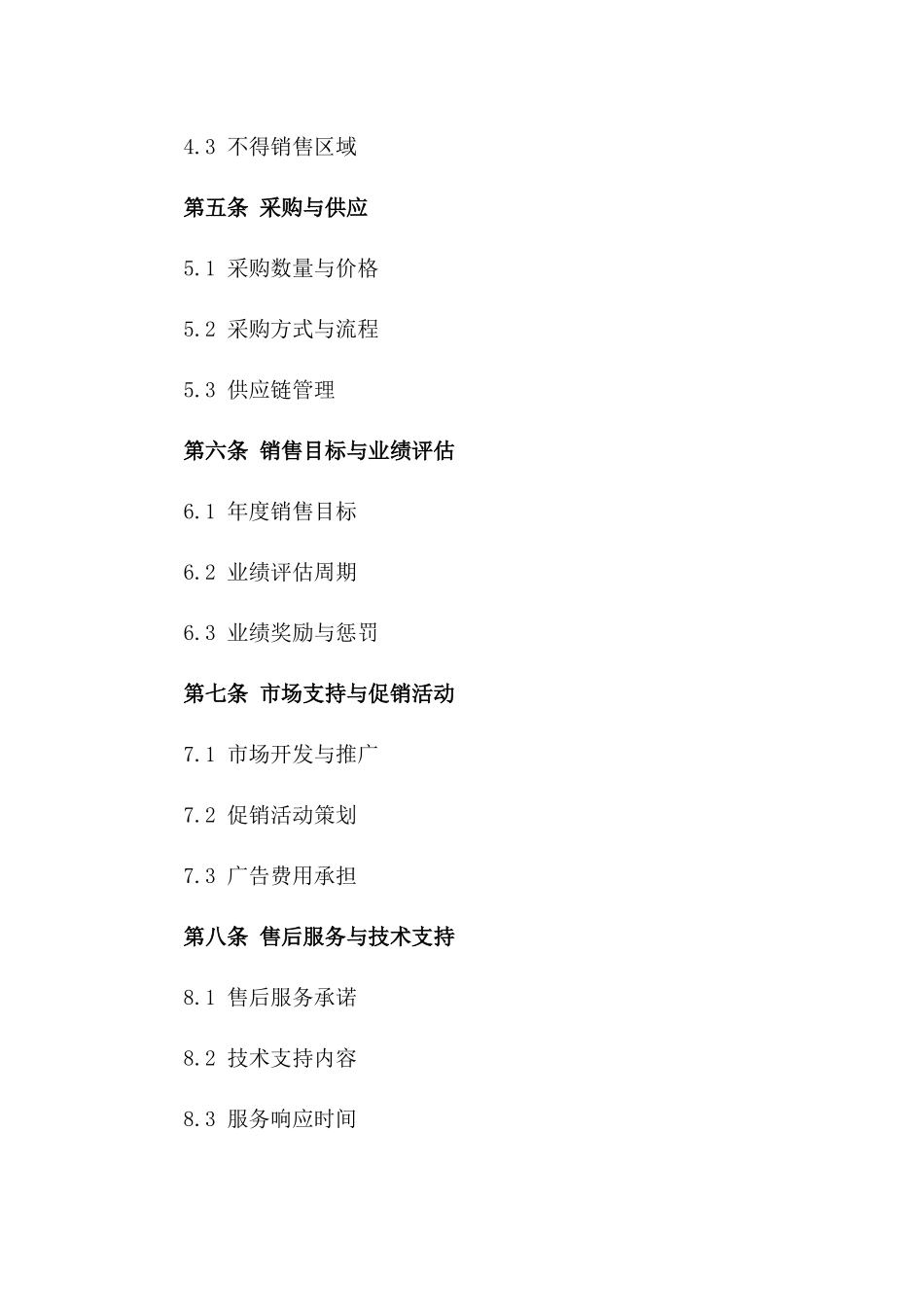 4.3 不得销售区域

第五条 采购与供应

5.1 采购数量与价格

5.2 采购方式与流程

5.3 供应链管理

第六条 销售目标与业绩评估

6.1 年度销售目标

6.2 业绩评估周期

6.3 业绩奖励与惩罚

第七条 市场支持与促销活动

7.1 市场开发与推广

7.2 促销活动策划

7.3 广告费用承担

第八条 售后服务与技术支持

8.1 售后服务承诺

8.2 技术支持内容

8.3 服务响应时间